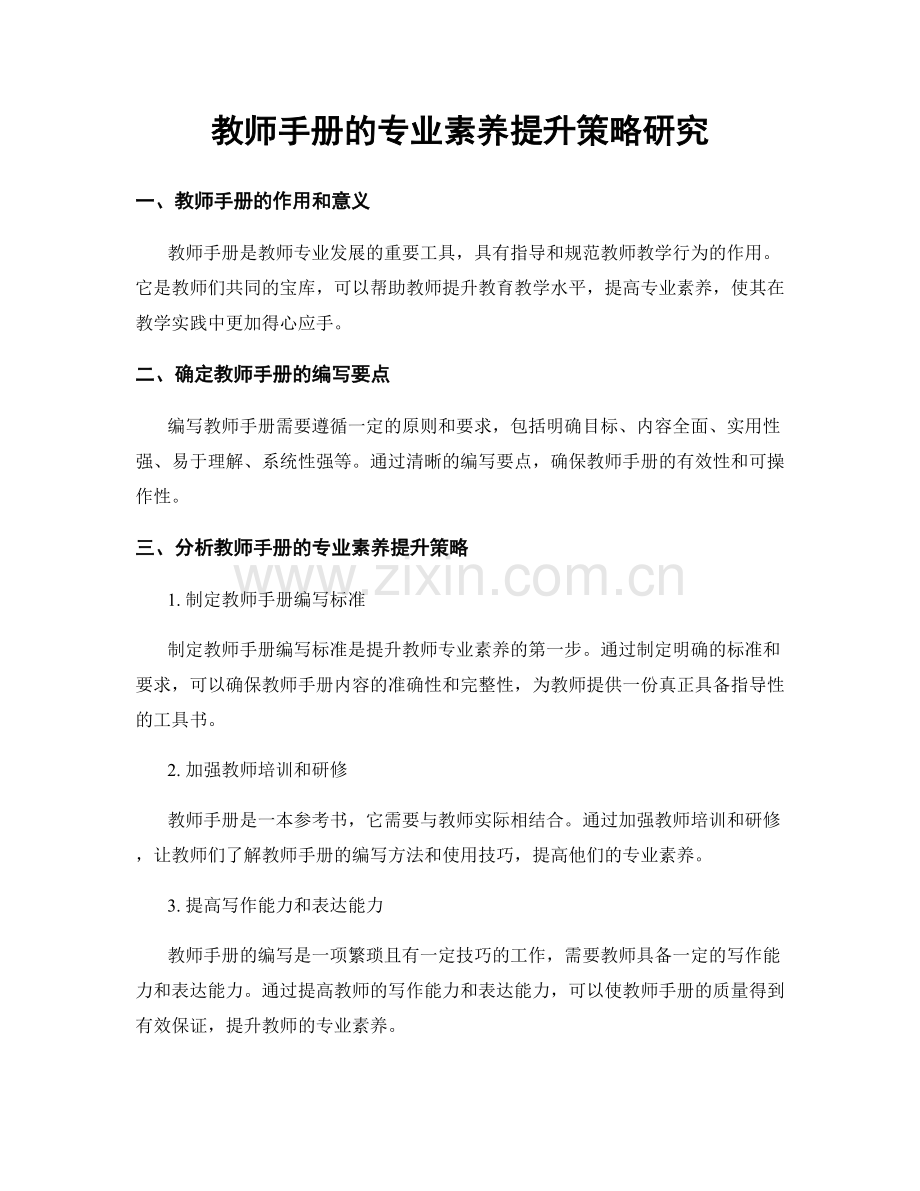 教师手册的专业素养提升策略研究

一、教师手册的作用和意义

教师手册是教师专业发展的重要工具，具有指导和规范教师教学行为的作用。它是教师们共同的宝库，可以帮助教师提升教育教学水平，提高专业素养，使其在教学实践中更加得心应手。

二、确定教师手册的编写要点

编写教师手册需要遵循一定的原则和要求，包括明确目标、内容全面、实用性强、易于理解、系统性强等。通过清晰的编写要点，确保教师手册的有效性和可操作性。

三、分析教师手册的专业素养提升策略

www.zixin.com.cn

1. 制定教师手册编写标准

制定教师手册编写标准是提升教师专业素养的第一步。通过制定明确的标准和要求，可以确保教师手册内容的准确性和完整性，为教师提供一份真正具备指导性的工具书。

2. 加强教师培训和研修

教师手册是一本参考书，它需要与教师实际相结合。通过加强教师培训和研修，让教师们了解教师手册的编写方法和使用技巧，提高他们的专业素养。

3. 提高写作能力和表达能力

教师手册的编写是一项繁琐且有一定技巧的工作，需要教师具备一定的写作能力和表达能力。通过提高教师的写作能力和表达能力，可以使教师手册的质量得到有效保证，提升教师的专业素养。